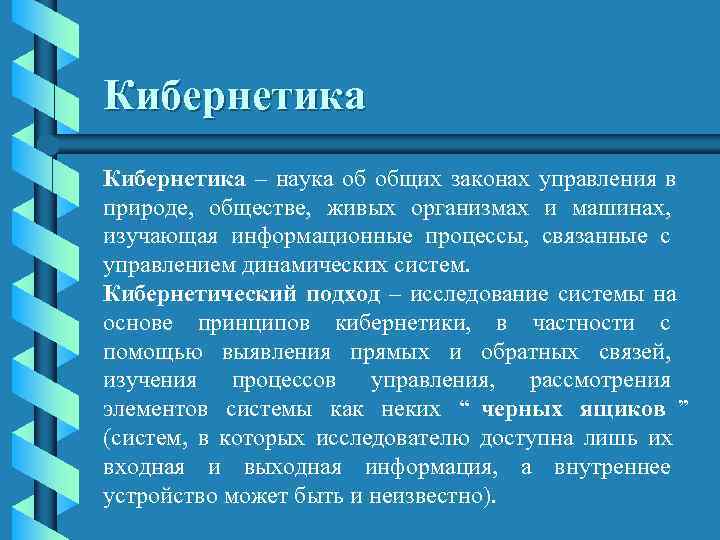 Кибернетика

Кибернетика – наука об общих законах управления в природе, обществе, живых организмах и машинах, изучающая информационные процессы, связанные с управлением динамических систем.
Кибернетический подход – исследование системы на основе принципов кибернетики, в частности с помощью выявления прямых и обратных связей, изучения процессов управления, рассмотрения элементов системы как неких “ черных ящиков ” (систем, в которых исследователю доступна лишь их входная и выходная информация, а внутреннее устройство может быть и неизвестно).